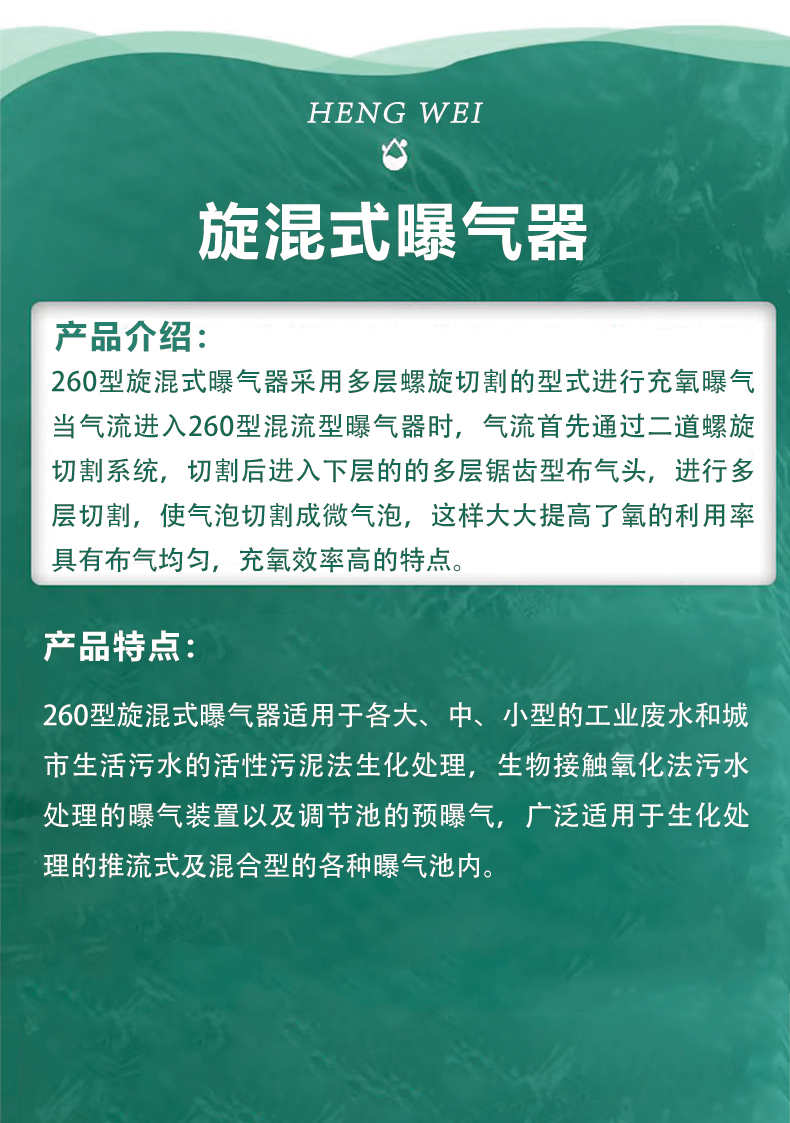 HENG WEI

旋混式曝气器

产品介绍：

260型旋混式曝气器采用多层螺旋切割的型式进行充氧曝气当气流进入260型混流型曝气器时，气流首先通过二道螺旋切割系统，切割后进入下层的的多层锯齿型布气头，进行多层切割，使气泡切割成微气泡，这样大大提高了氧的利用率具有布气均匀，充氧效率高的特点。

产品特点：

260型旋混式曝气器适用于各大、中、小型的工业废水和城市生活污水的活性污泥法生化处理，生物接触氧化法污水处理的曝气装置以及调节池的预曝气，广泛适用于生化处理的推流式及混合型的各种曝气池内。